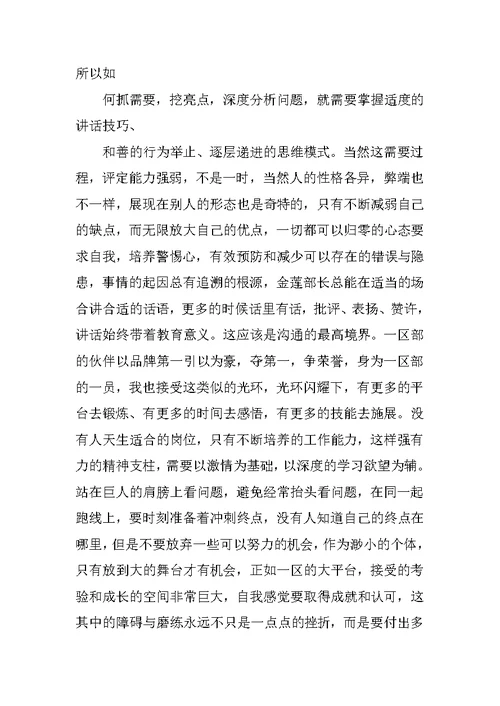 所以如

何抓需要，挖亮点，深度分析问题，就需要掌握适度的讲话技巧、

和善的行为举止、逐层递进的思维模式。当然这需要过程，评定能力强弱，不是一时，当然人的性格各异，弊端也不一样，展现在别人的形态也是奇特的，只有不断减弱自己的缺点，而无限放大自己的优点，一切都可以归零的心态要求自我，培养警惕心，有效预防和减少可以存在的错误与隐患，事情的起因总有追溯的根源，金莲部长总能在适当的场合讲合适的话语，更多的时候话里有话，批评、表扬、赞许，讲话始终带着教育意义。这应该是沟通的最高境界。一区部的伙伴以品牌第一引以为豪，夺第一，争荣誉，身为一区部的一员，我也接受这类似的光环，光环闪耀下，有更多的平台去锻炼、有更多的时间去感悟，有更多的技能去施展。没有人天生适合的岗位，只有不断培养的工作能力，这样强有力的精神支柱，需要以激情为基础，以深度的学习欲望为辅。站在巨人的肩膀上看问题，避免经常抬头看问题，在同一起跑线上，要时刻准备着冲刺终点，没有人知道自己的终点在哪里，但是不要放弃一些可以努力的机会，作为渺小的个体，只有放到大的舞台才有机会，正如一区的大平台，接受的考验和成长的空间非常巨大，自我感觉要取得成就和认可，这其中的障碍与磨练永远不只是一点点的挫折，而是要付出多